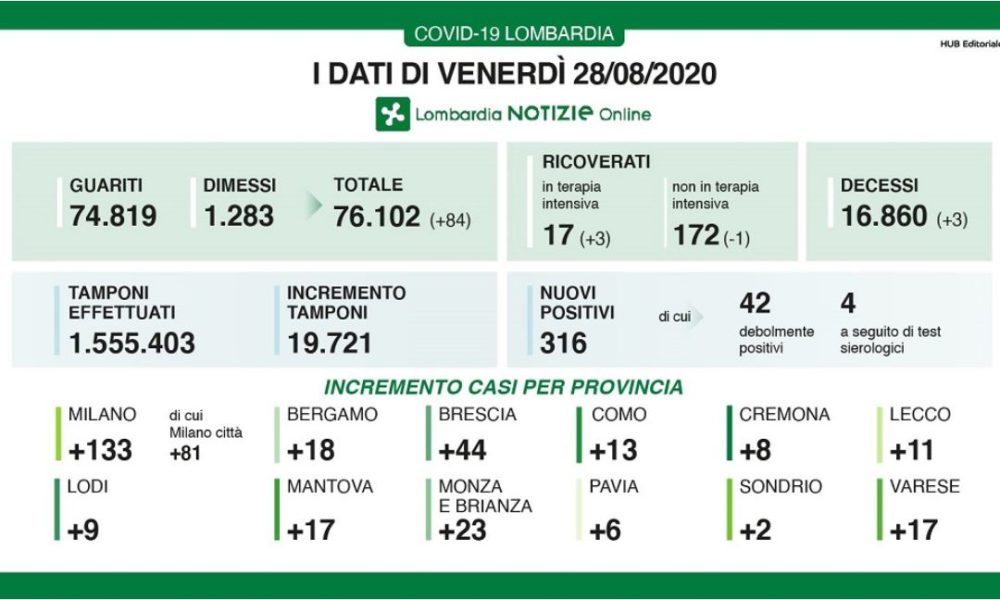 COVID-19 LOMBARDIA

HUB Editoriale

I DATI DI VENERDÌ 28/08/2020

Lombardia NOTIZIE Online

GUARITI
74.819

DIMESSI
1.283

TOTALE
76.102 (+84)

RICOVERATI
in terapia intensiva
17 (+3)

non in terapia intensiva
172 (-1)

DECESSI
16.860 (+3)

TAMPONI EFFETTUATI
1.555.403

INCREMENTO TAMPONI
19.721

NUOVI POSITIVI
316

di cui

42
debolmente positivi

4
a seguito di test sierologici

INCREMENTO CASI PER PROVINCIA

MILANO
+133

di cui Milano città
+81

BERGAMO
+18

BRESCIA
+44

COMO
+13

CREMONA
+8

LECCO
+11

LODI
+9

MANTOVA
+17

MONZA E BRIANZA
+23

PAVIA
+6

SONDRIO
+2

VARESE
+17